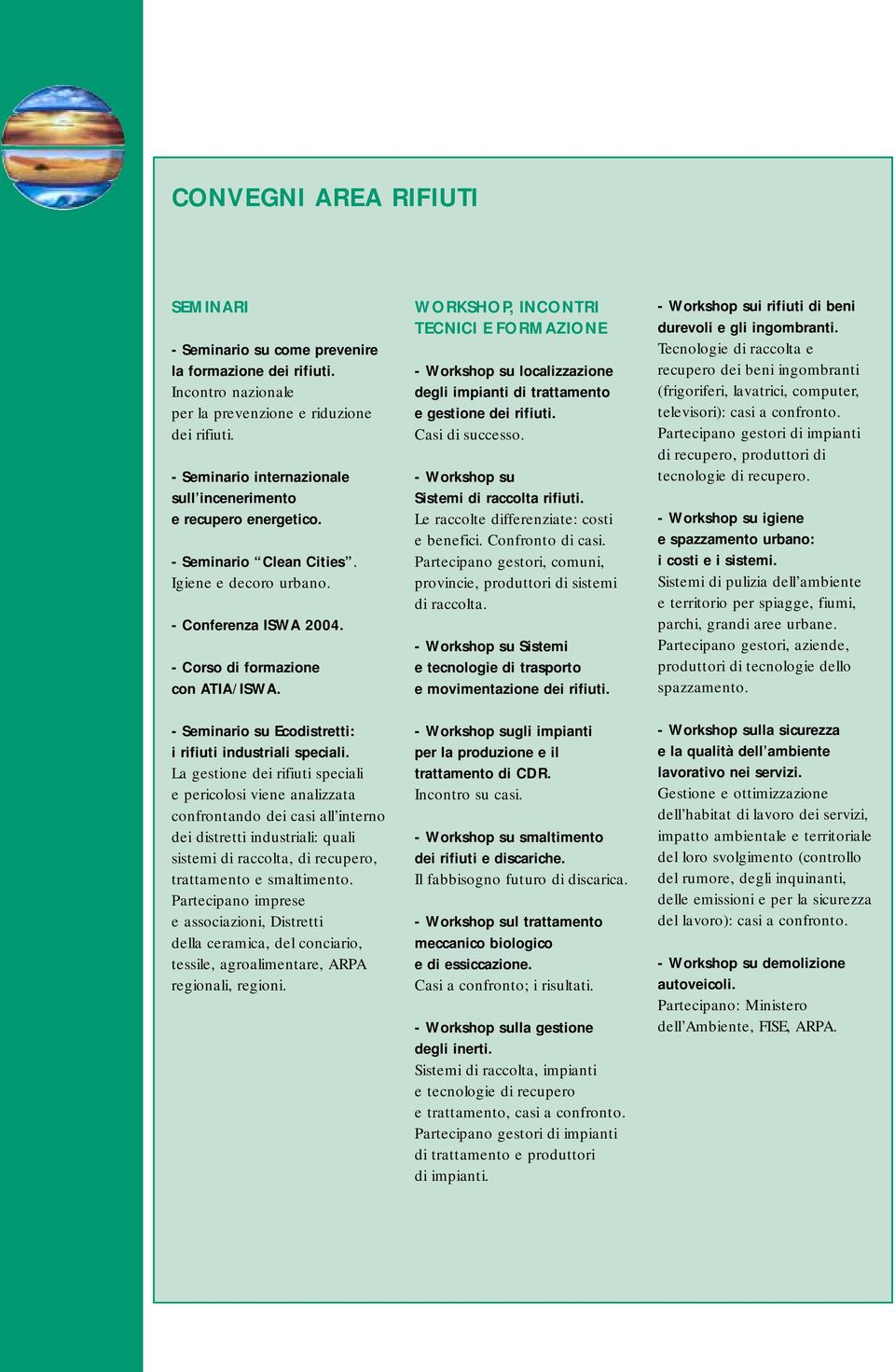 CONVEGNI AREA RIFIUTI

SEMINARI

- Seminario su come prevenire la formazione dei rifiuti.
Incontro nazionale per la prevenzione e riduzione dei rifiuti.

- Seminario internazionale sull'incenerimento e recupero energetico.

- Seminario "Clean Cities".
Igiene e decoro urbano.

- Conferenza ISWA 2004.

- Corso di formazione con ATIA/ISWA.

- Seminario su Ecodistretti: i rifiuti industriali speciali.
La gestione dei rifiuti speciali e pericolosi viene analizzata confrontando dei casi all'interno dei distretti industriali: quali sistemi di raccolta, di recupero, trattamento e smaltimento. Partecipano imprese e associazioni, Distretti della ceramica, del conciario, tessile, agroalimentare, ARPA regionali, regioni.

WORKSHOP, INCONTRI TECNICI E FORMAZIONE

- Workshop su localizzazione degli impianti di trattamento e gestione dei rifiuti.
Casi di successo.

- Workshop su Sistemi di raccolta rifiuti.
Le raccolte differenziate: costi e benefici. Confronto di casi. Partecipano gestori, comuni, provincie, produttori di sistemi di raccolta.

- Workshop su Sistemi e tecnologie di trasporto e movimentazione dei rifiuti.

- Workshop sugli impianti per la produzione e il trattamento di CDR.
Incontro su casi.

- Workshop su smaltimento dei rifiuti e discariche.
Il fabbisogno futuro di discarica.

- Workshop sul trattamento meccanico biologico e di essiccazione.
Casi a confronto; i risultati.

- Workshop sulla gestione degli inerti.
Sistemi di raccolta, impianti e tecnologie di recupero e trattamento, casi a confronto. Partecipano gestori di impianti di trattamento e produttori di impianti.

- Workshop sui rifiuti di beni durevoli e gli ingombranti.
Tecnologie di raccolta e recupero dei beni ingombranti (frigoriferi, lavatrici, computer, televisori): casi a confronto. Partecipano gestori di impianti di recupero, produttori di tecnologie di recupero.

- Workshop su igiene e spazzamento urbano: i costi e i sistemi.
Sistemi di pulizia dell'ambiente e territorio per spiagge, fiumi, parchi, grandi aree urbane. Partecipano gestori, aziende, produttori di tecnologie dello spazzamento.

- Workshop sulla sicurezza e la qualità dell'ambiente lavorativo nei servizi.
Gestione e ottimizzazione dell'habitat di lavoro dei servizi, impatto ambientale e territoriale del loro svolgimento (controllo del rumore, degli inquinanti, delle emissioni e per la sicurezza del lavoro): casi a confronto.

- Workshop su demolizione autoveicoli.
Partecipano: Ministero dell'Ambiente, FISE, ARPA.